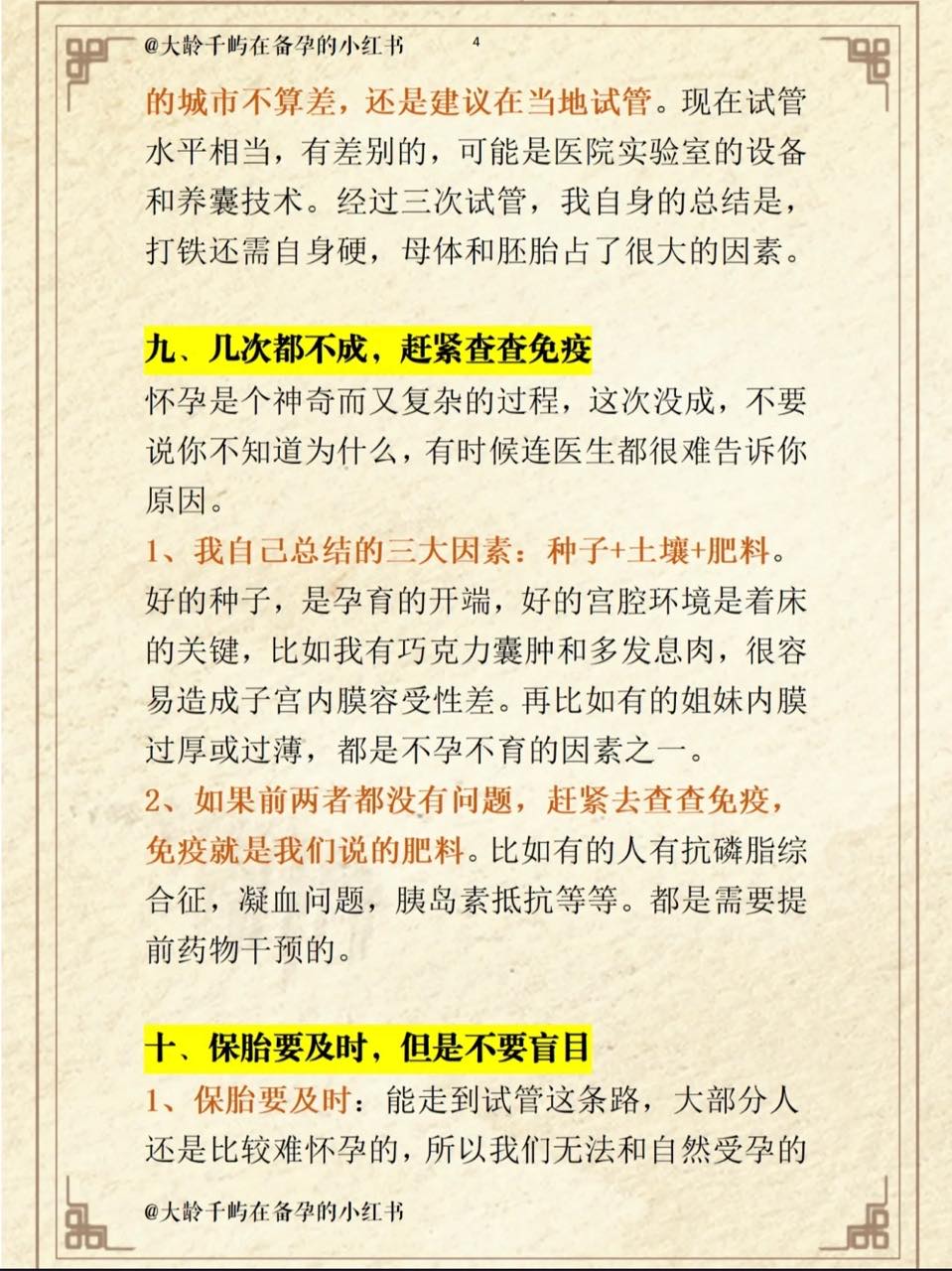 @大龄千屿在备孕的小红书 4

的城市不算差，还是建议在当地试管。现在试管水平相当，有差别的，可能是医院实验室的设备和养囊技术。经过三次试管，我自身的总结是，打铁还需自身硬，母体和胚胎占了很大的因素。

九、几次都不成，赶紧查查免疫

怀孕是个神奇而又复杂的过程，这次没成，不要说你不知道为什么，有时候连医生都很难告诉你原因。

1、我自己总结的三大因素：种子+土壤+肥料。好的种子，是孕育的开端，好的宫腔环境是着床的关键，比如我有巧克力囊肿和多发息肉，很容易造成子宫内膜容受性差。再比如有的姐妹内膜过厚或过薄，都是不孕不育的因素之一。

2、如果前两者都没有问题，赶紧去查查免疫，免疫就是我们说的肥料。比如有的人有抗磷脂综合征，凝血问题，胰岛素抵抗等等。都是需要提前药物干预的。

十、保胎要及时，但是不要盲目

1、保胎要及时：能走到试管这条路，大部分人还是比较难怀孕的，所以我们无法和自然受孕的

@大龄千屿在备孕的小红书